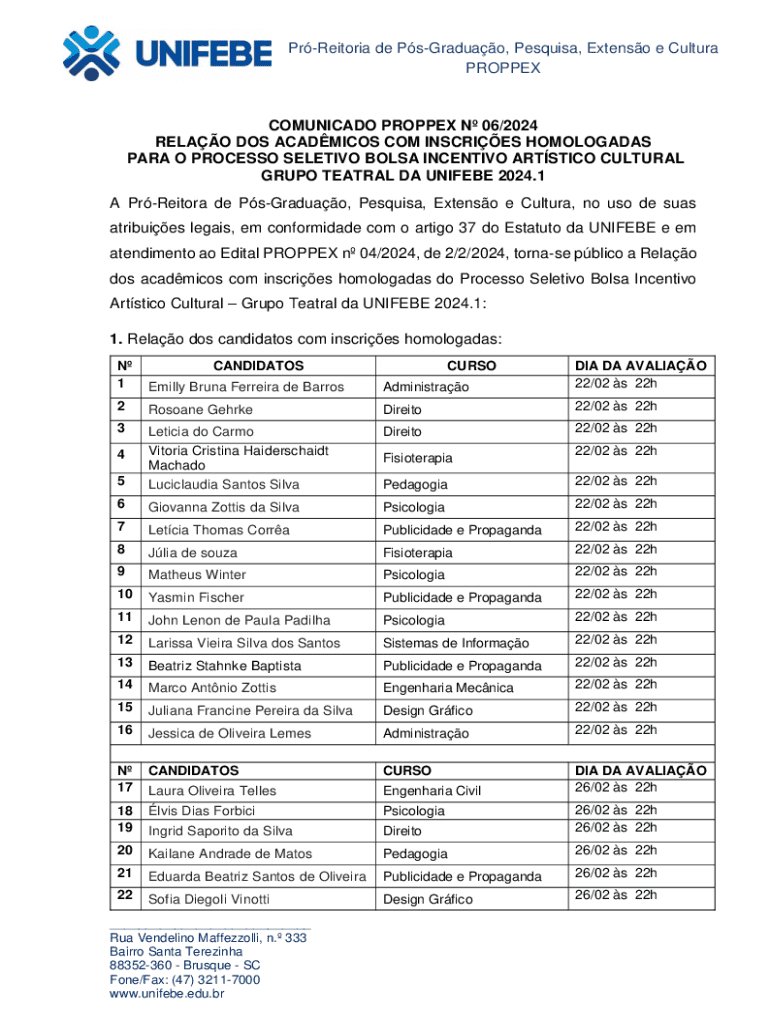 UNIFEBE

Pró-Reitoria de Pós-Graduação, Pesquisa, Extensão e Cultura
PROPPEX

COMUNICADO PROPPEX Nº 06/2024
RELAÇÃO DOS ACADÊMICOS COM INSCRIÇÕES HOMOLOGADAS PARA O PROCESSO SELETIVO BOLSA INCENTIVO ARTÍSTICO CULTURAL GRUPO TEATRAL DA UNIFEBE 2024.1

A Pró-Reitora de Pós-Graduação, Pesquisa, Extensão e Cultura, no uso de suas atribuições legais, em conformidade com o artigo 37 do Estatuto da UNIFEBE e em atendimento ao Edital PROPPEX nº 04/2024, de 2/2/2024, torna-se público a Relação dos acadêmicos com inscrições homologadas do Processo Seletivo Bolsa Incentivo Artístico Cultural – Grupo Teatral da UNIFEBE 2024.1:

1. Relação dos candidatos com inscrições homologadas:

| Nº | CANDIDATOS | CURSO | DIA DA AVALIAÇÃO |
|---|---|---|---|
| 1 | Emilly Bruna Ferreira de Barros | Administração | 22/02 às 22h |
| 2 | Rosoane Gehrke | Direito | 22/02 às 22h |
| 3 | Leticia do Carmo | Direito | 22/02 às 22h |
| 4 | Vitoria Cristina Haiderschaidt Machado | Fisioterapia | 22/02 às 22h |
| 5 | Luciclaudia Santos Silva | Pedagogia | 22/02 às 22h |
| 6 | Giovanna Zottis da Silva | Psicologia | 22/02 às 22h |
| 7 | Letícia Thomas Corrêa | Publicidade e Propaganda | 22/02 às 22h |
| 8 | Júlia de souza | Fisioterapia | 22/02 às 22h |
| 9 | Matheus Winter | Psicologia | 22/02 às 22h |
| 10 | Yasmin Fischer | Publicidade e Propaganda | 22/02 às 22h |
| 11 | John Lenon de Paula Padilha | Psicologia | 22/02 às 22h |
| 12 | Larissa Vieira Silva dos Santos | Sistemas de Informação | 22/02 às 22h |
| 13 | Beatriz Stahnke Baptista | Publicidade e Propaganda | 22/02 às 22h |
| 14 | Marco Antônio Zottis | Engenharia Mecânica | 22/02 às 22h |
| 15 | Juliana Francine Pereira da Silva | Design Gráfico | 22/02 às 22h |
| 16 | Jessica de Oliveira Lemes | Administração | 22/02 às 22h |

| Nº | CANDIDATOS | CURSO | DIA DA AVALIAÇÃO |
|---|---|---|---|
| 17 | Laura Oliveira Telles | Engenharia Civil | 26/02 às 22h |
| 18 | Élvis Dias Forbici | Psicologia | 26/02 às 22h |
| 19 | Ingrid Saporito da Silva | Direito | 26/02 às 22h |
| 20 | Kailane Andrade de Matos | Pedagogia | 26/02 às 22h |
| 21 | Eduarda Beatriz Santos de Oliveira | Publicidade e Propaganda | 26/02 às 22h |
| 22 | Sofia Diegoli Vinotti | Design Gráfico | 26/02 às 22h |

Rua Vendelino Maffezzolli, n.º 333
Bairro Santa Terezinha
88352-360 - Brusque - SC
Fone/Fax: (47) 3211-7000
www.unifebe.edu.br